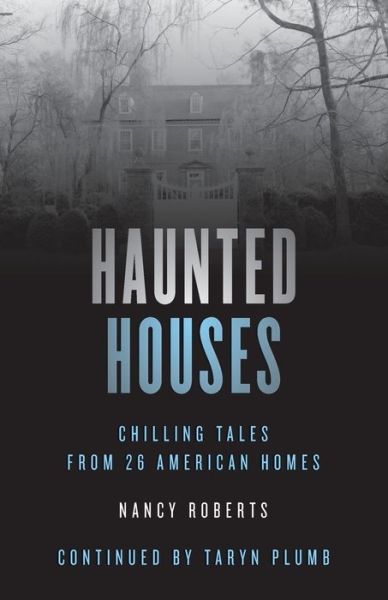 HAUNTED HOUSES

CHILLING TALES FROM 26 AMERICAN HOMES

NANCY ROBERTS

CONTINUED BY TARYN PLUMB